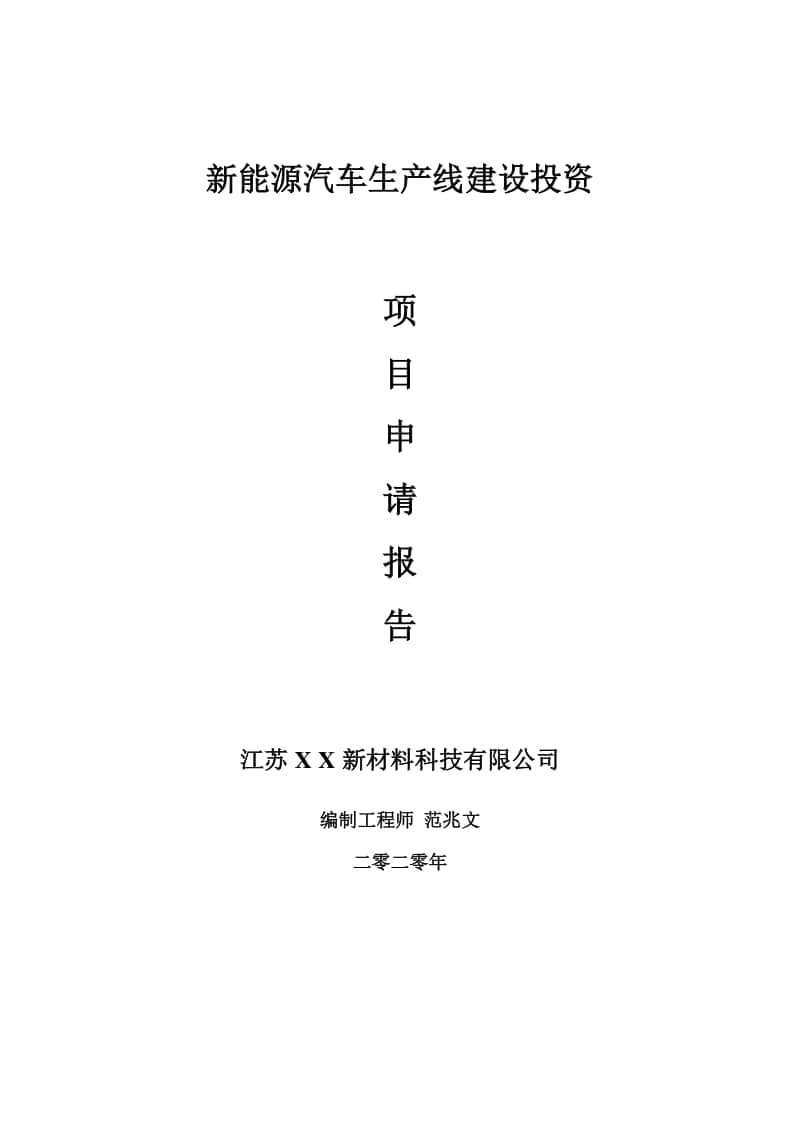 新能源汽车生产线建设投资

项
目
申
请
报
告

江苏 X X 新材料科技有限公司

编制工程师 范兆文

二零二零年